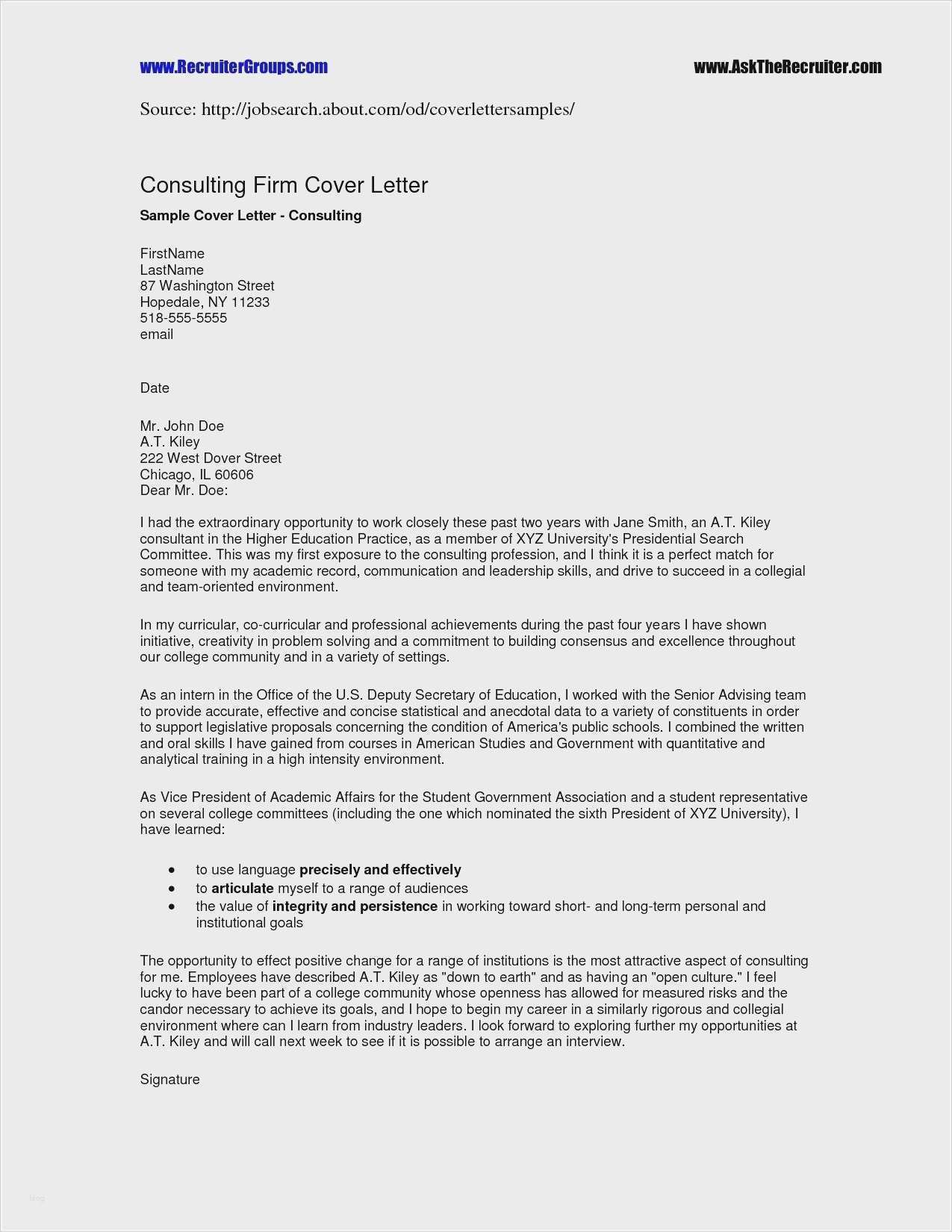 www.RecruiterGroups.com www.AskTheRecruiter.com

Source: http://jobsearch.about.com/od/coverlettersamples/

Consulting Firm Cover Letter

Sample Cover Letter - Consulting

FirstName
LastName
87 Washington Street
Hopedale, NY 11233
518-555-5555
email

Date

Mr. John Doe
A.T. Kiley
222 West Dover Street
Chicago, IL 60606
Dear Mr. Doe:

I had the extraordinary opportunity to work closely these past two years with Jane Smith, an A.T. Kiley consultant in the Higher Education Practice, as a member of XYZ University's Presidential Search Committee. This was my first exposure to the consulting profession, and I think it is a perfect match for someone with my academic record, communication and leadership skills, and drive to succeed in a collegial and team-oriented environment.

In my curricular, co-curricular and professional achievements during the past four years I have shown initiative, creativity in problem solving and a commitment to building consensus and excellence throughout our college community and in a variety of settings.

As an intern in the Office of the U.S. Deputy Secretary of Education, I worked with the Senior Advising team to provide accurate, effective and concise statistical and anecdotal data to a variety of constituents in order to support legislative proposals concerning the condition of America's public schools. I combined the written and oral skills I have gained from courses in American Studies and Government with quantitative and analytical training in a high intensity environment.

As Vice President of Academic Affairs for the Student Government Association and a student representative on several college committees (including the one which nominated the sixth President of XYZ University), I have learned:

• to use language precisely and effectively
• to articulate myself to a range of audiences
• the value of integrity and persistence in working toward short- and long-term personal and institutional goals

The opportunity to effect positive change for a range of institutions is the most attractive aspect of consulting for me. Employees have described A.T. Kiley as "down to earth" and as having an "open culture." I feel lucky to have been part of a college community whose openness has allowed for measured risks and the candor necessary to achieve its goals, and I hope to begin my career in a similarly rigorous and collegial environment where can I learn from industry leaders. I look forward to exploring further my opportunities at A.T. Kiley and will call next week to see if it is possible to arrange an interview.

Signature